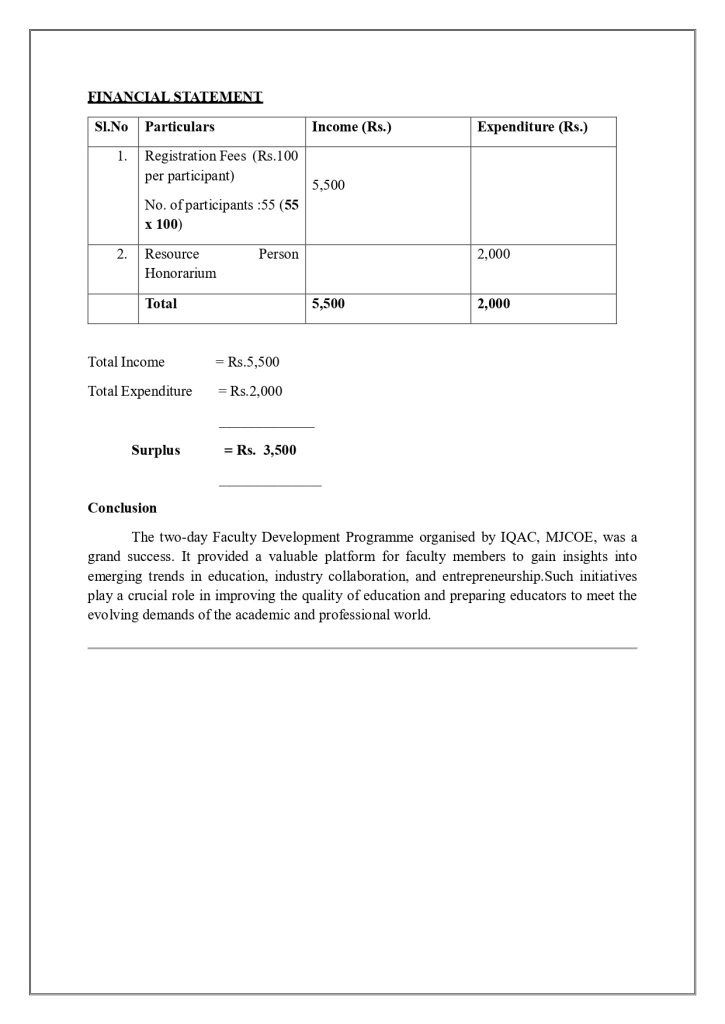 FINANCIAL STATEMENT

| Sl.No | Particulars | Income (Rs.) | Expenditure (Rs.) |
|---|---|---|---|
| 1. | Registration Fees (Rs.100 per participant) No. of participants :55 (55 x 100) | 5,500 | |
| 2. | Resource Person Honorarium | | 2,000 |
| | Total | 5,500 | 2,000 |

Total Income = Rs.5,500

Total Expenditure = Rs.2,000

Surplus = Rs. 3,500

Conclusion

The two-day Faculty Development Programme organised by IQAC, MJCOE, was a grand success. It provided a valuable platform for faculty members to gain insights into emerging trends in education, industry collaboration, and entrepreneurship.Such initiatives play a crucial role in improving the quality of education and preparing educators to meet the evolving demands of the academic and professional world.